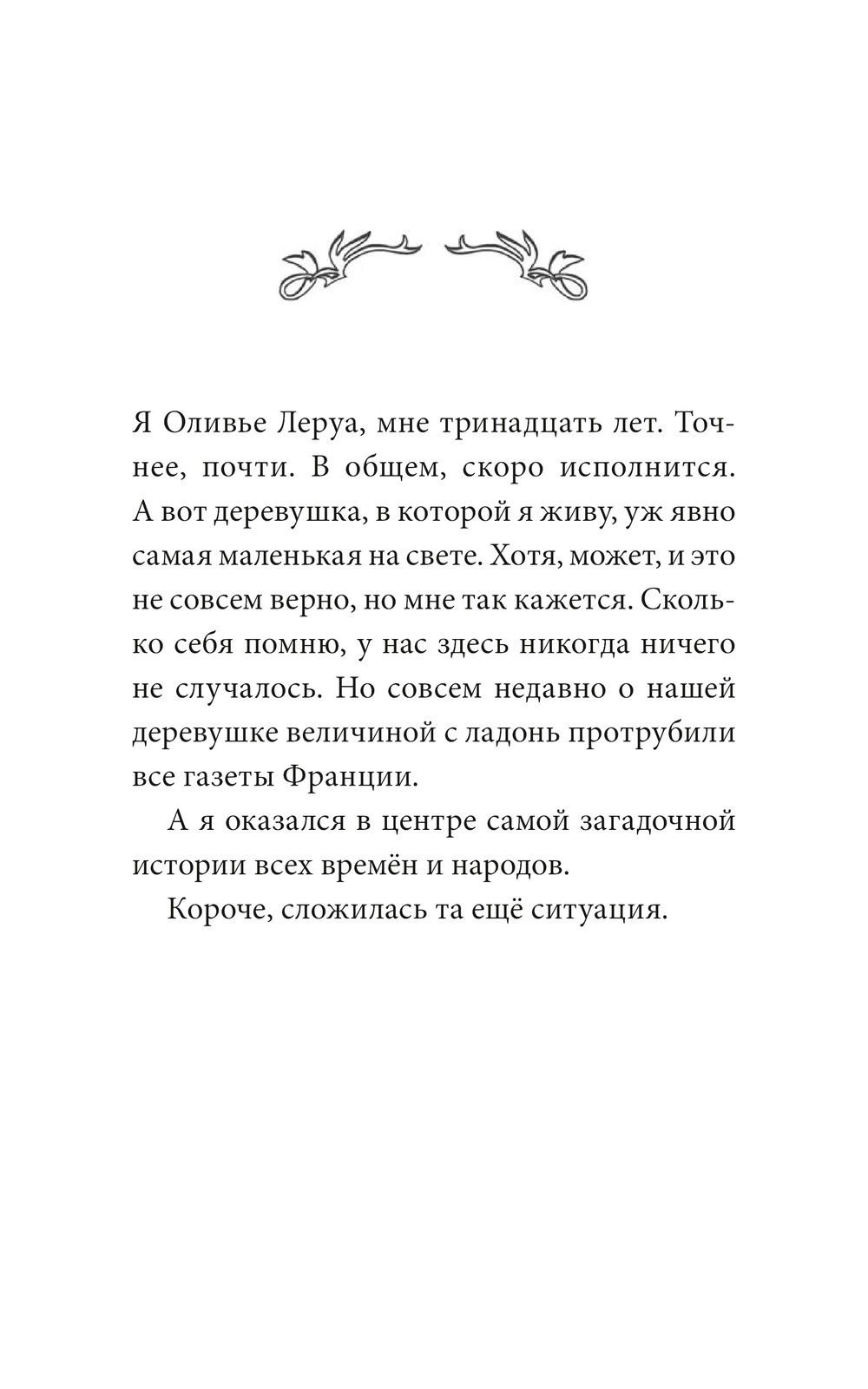 Я Оливье Леруа, мне тринадцать лет. Точнее, почти. В общем, скоро исполнится. А вот деревушка, в которой я живу, уж явно самая маленькая на свете. Хотя, может, и это не совсем верно, но мне так кажется. Сколько себя помню, у нас здесь никогда ничего не случалось. Но совсем недавно о нашей деревушке величиной с ладонь протрубили все газеты Франции.

А я оказался в центре самой загадочной истории всех времён и народов.

Короче, сложилась та ещё ситуация.